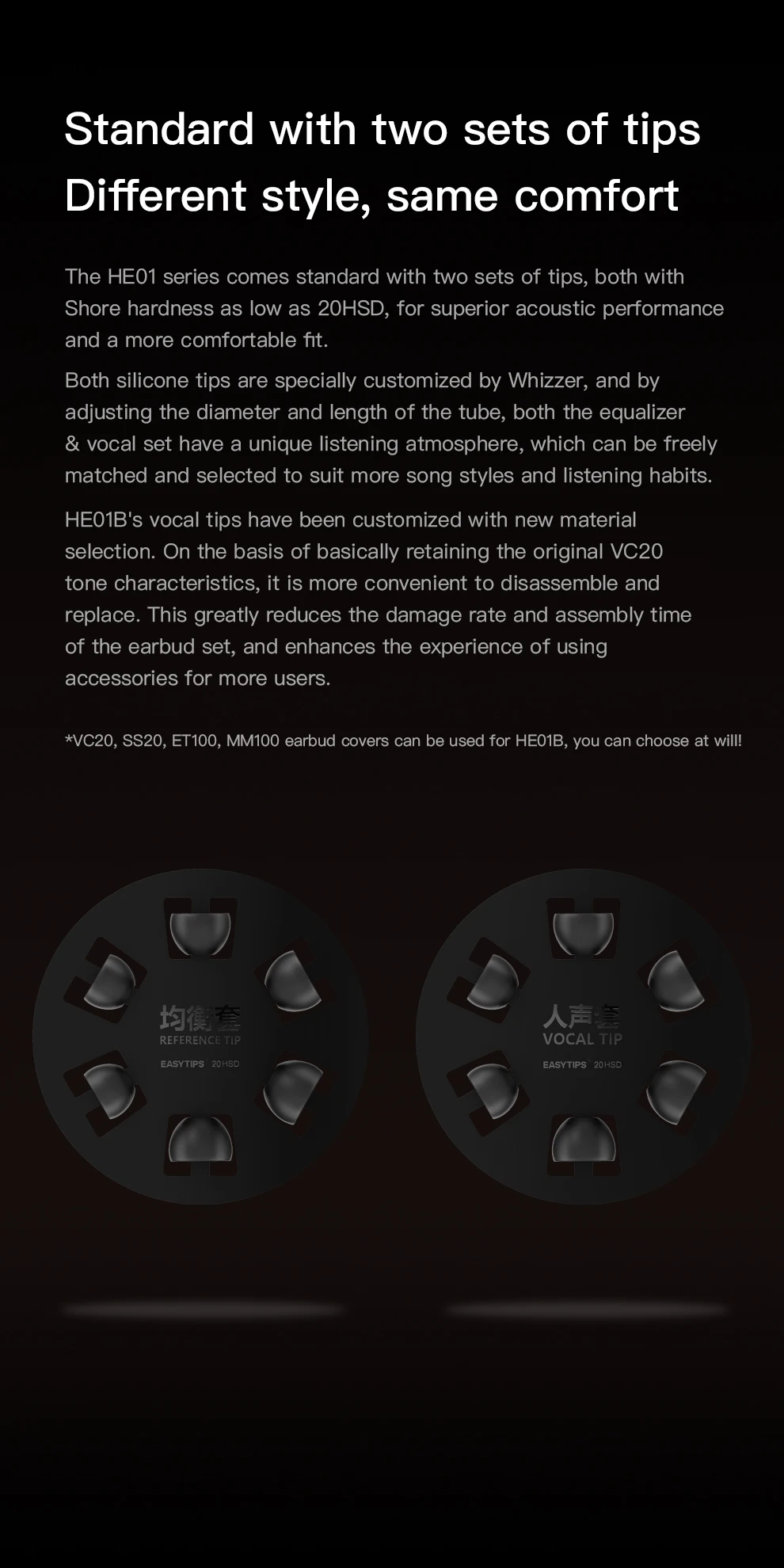 Standard with two sets of tips
Different style, same comfort

The HE01 series comes standard with two sets of tips, both with Shore hardness as low as 20HSD, for superior acoustic performance and a more comfortable fit.

Both silicone tips are specially customized by Whizzer, and by adjusting the diameter and length of the tube, both the equalizer & vocal set have a unique listening atmosphere, which can be freely matched and selected to suit more song styles and listening habits.

HE01B's vocal tips have been customized with new material selection. On the basis of basically retaining the original VC20 tone characteristics, it is more convenient to disassemble and replace. This greatly reduces the damage rate and assembly time of the earbud set, and enhances the experience of using accessories for more users.

*VC20, SS20, ET100, MM100 earbud covers can be used for HE01B, you can choose at will!

均衡套
REFERENCE TIP
EASYTIPS 20HSD

人声套
VOCAL TIP
EASYTIPS 20HSD